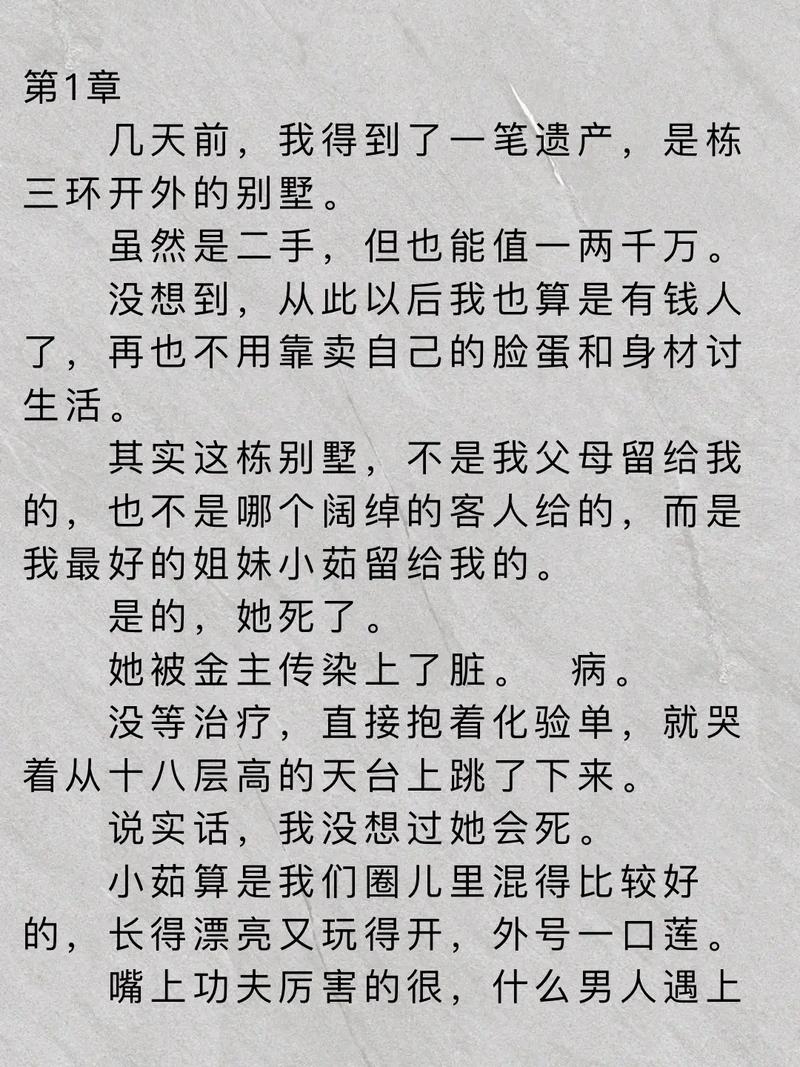 第1章

几天前，我得到了一笔遗产，是栋三环开外的别墅。

虽然是二手，但也能值一两千万。

没想到，从此以后我也算是有钱人了，再也不用靠卖自己的脸蛋和身材讨生活。

其实这栋别墅，不是我父母留给我的，也不是哪个阔绰的客人给的，而是我最好的姐妹小茹留给我的。

是的，她死了。

她被金主传染上了脏。 病。

没等治疗，直接抱着化验单，就哭着从十八层高的天台上跳了下来。

说实话，我没想过她会死。

小茹算是我们圈儿里混得比较好的，长得漂亮又玩得开，外号一口莲。

嘴上功夫厉害的很，什么男人遇上